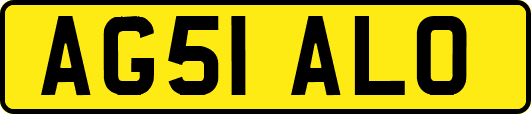 AG51 ALO